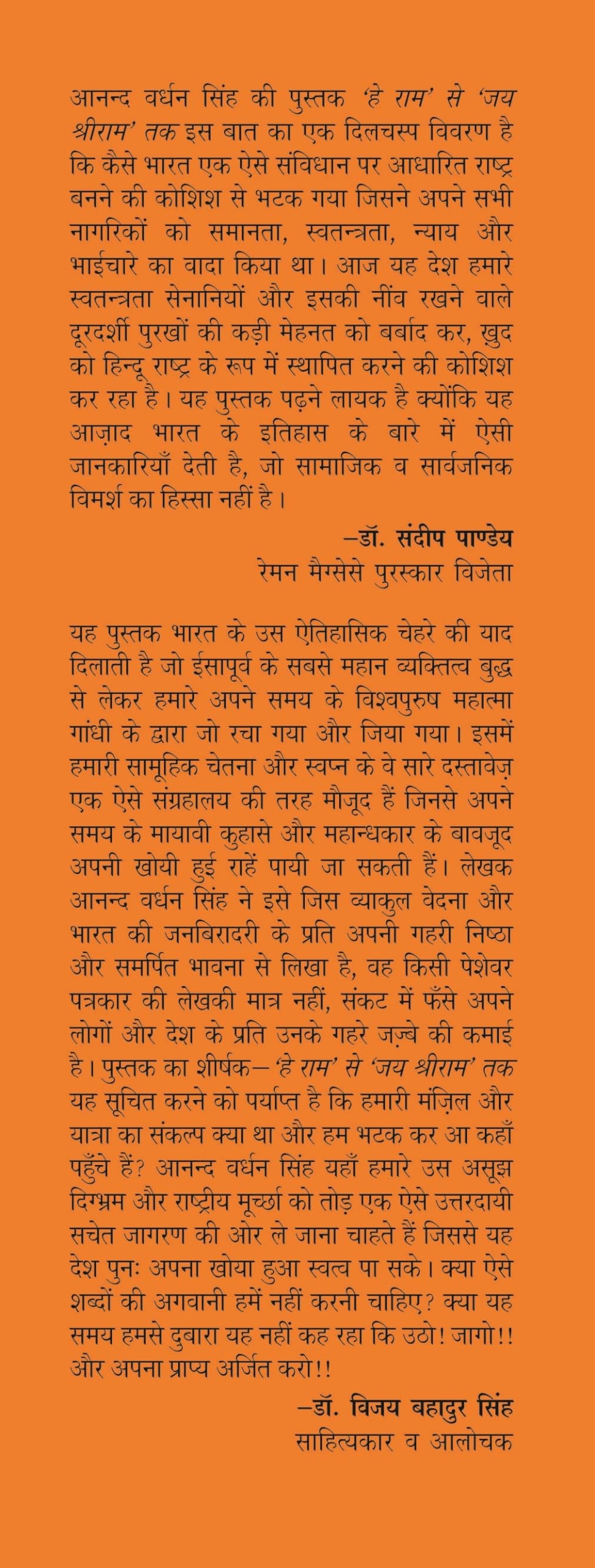 आनन्द वर्धन सिंह की पुस्तक 'हे राम' से 'जय श्रीराम' तक इस बात का एक दिलचस्प विवरण है कि कैसे भारत एक ऐसे संविधान पर आधारित राष्ट्र बनने की कोशिश से भटक गया जिसने अपने सभी नागरिकों को समानता, स्वतन्त्रता, न्याय और भाईचारे का वादा किया था। आज यह देश हमारे स्वतन्त्रता सेनानियों और इसकी नींव रखने वाले दूरदर्शी पुरखों की कड़ी मेहनत को बर्बाद कर, खुद को हिन्दू राष्ट्र के रूप में स्थापित करने की कोशिश कर रहा है। यह पुस्तक पढ़ने लायक है क्योंकि यह आज़ाद भारत के इतिहास के बारे में ऐसी जानकारियाँ देती है, जो सामाजिक व सार्वजनिक विमर्श का हिस्सा नहीं है।

–डॉ. संदीप पाण्डेय
रेमन मैग्सेसे पुरस्कार विजेता

यह पुस्तक भारत के उस ऐतिहासिक चेहरे की याद दिलाती है जो ईसापूर्व के सबसे महान व्यक्तित्व बुद्ध से लेकर हमारे अपने समय के विश्वपुरुष महात्मा गांधी के द्वारा जो रचा गया और जिया गया। इसमें हमारी सामूहिक चेतना और स्वप्न के वे सारे दस्तावेज़ एक ऐसे संग्रहालय की तरह मौजूद हैं जिनसे अपने समय के मायावी कुहासे और महान्धकार के बावजूद अपनी खोयी हुई राहें पायी जा सकती हैं। लेखक आनन्द वर्धन सिंह ने इसे जिस व्याकुल वेदना और भारत की जनबिरादरी के प्रति अपनी गहरी निष्ठा और समर्पित भावना से लिखा है, वह किसी पेशेवर पत्रकार की लेखकी मात्र नहीं, संकट में फँसे अपने लोगों और देश के प्रति उनके गहरे जज़्बे की कमाई है। पुस्तक का शीर्षक– 'हे राम' से 'जय श्रीराम' तक यह सूचित करने को पर्याप्त है कि हमारी मंज़िल और यात्रा का संकल्प क्या था और हम भटक कर आ कहाँ पहुँचे हैं? आनन्द वर्धन सिंह यहाँ हमारे उस असूझ दिग्भ्रम और राष्ट्रीय मूर्च्छा को तोड़ एक ऐसे उत्तरदायी सचेत जागरण की ओर ले जाना चाहते हैं जिससे यह देश पुनः अपना खोया हुआ स्वत्व पा सके। क्या ऐसे शब्दों की अगवानी हमें नहीं करनी चाहिए? क्या यह समय हमसे दुबारा यह नहीं कह रहा कि उठो! जागो!! और अपना प्राप्य अर्जित करो!!

–डॉ. विजय बहादुर सिंह
साहित्यकार व आलोचक